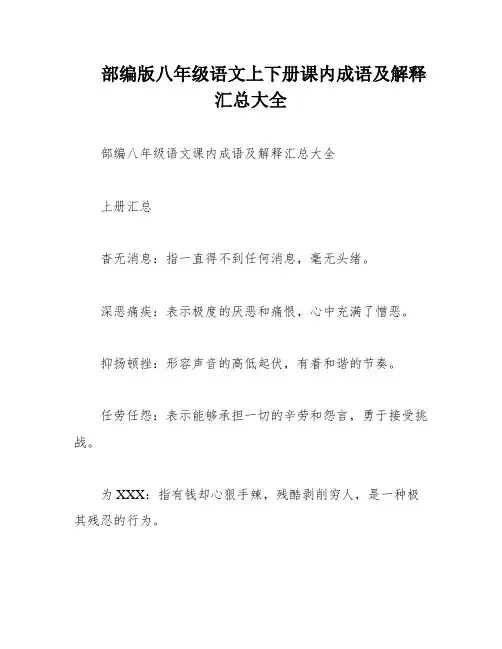 部编版八年级语文上下册课内成语及解释汇总大全

部编八年级语文课内成语及解释汇总大全

上册汇总

杳无消息：指一直得不到任何消息，毫无头绪。

深恶痛疾：表示极度的厌恶和痛恨，心中充满了憎恶。

抑扬顿挫：形容声音的高低起伏，有着和谐的节奏。

任劳任怨：表示能够承担一切的辛劳和怨言，勇于接受挑战。

为XXX：指有钱却心狠手辣，残酷剥削穷人，是一种极其残忍的行为。